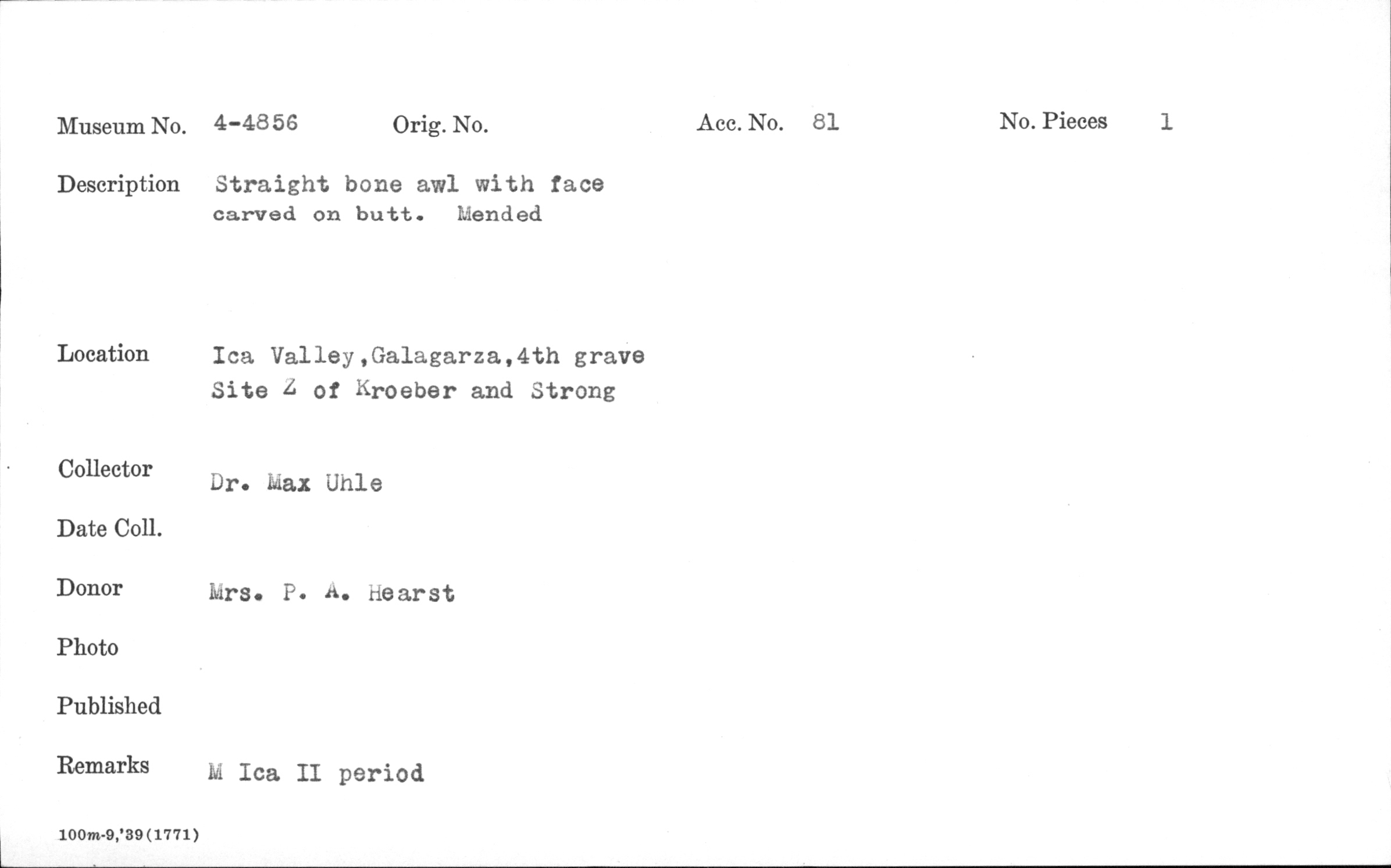 Museum No. 4-4856 Orig. No. Acc. No. 81 No. Pieces 1

Description Straight bone awl with face carved on butt. Mended

Location Ica Valley,Galagarza,4th grave Site Z of Kroeber and Strong

Collector Dr. Max Uhle

Date Coll.

Donor Mrs. P. A. Hearst

Photo

Published

Remarks M Ica II period

100m-9,'39(1771)